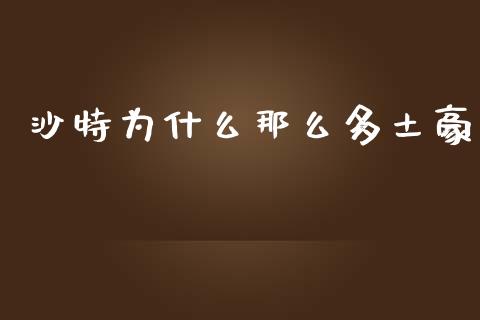 沙特为什么那么多土豪